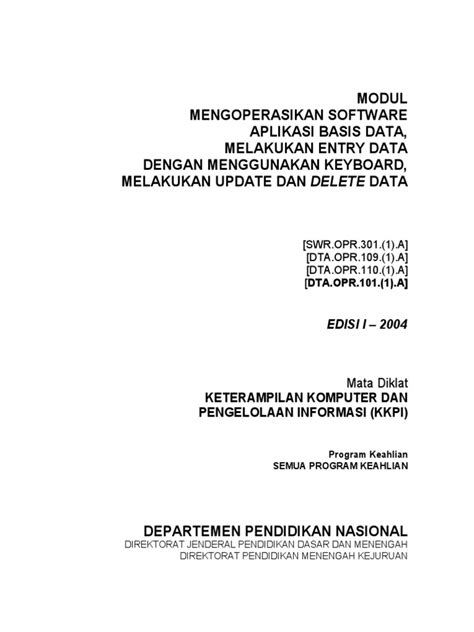 MODUL
MENGOPERASIKAN SOFTWARE
APLIKASI BASIS DATA,
MELAKUKAN ENTRY DATA
DENGAN MENGGUNAKAN KEYBOARD,
MELAKUKAN UPDATE DAN DELETE DATA

[SWR.OPR.301.(1).A]
[DTA.OPR.109.(1).A]
[DTA.OPR.110.(1).A]
[DTA.OPR.101.(1).A]

EDISI I – 2004

Mata Diklat
KETERAMPILAN KOMPUTER DAN
PENGELOLAAN INFORMASI (KKPI)

Program Keahlian
SEMUA PROGRAM KEAHLIAN

DEPARTEMEN PENDIDIKAN NASIONAL
DIREKTORAT JENDERAL PENDIDIKAN DASAR DAN MENENGAH
DIREKTORAT PENDIDIKAN MENENGAH KEJURUAN